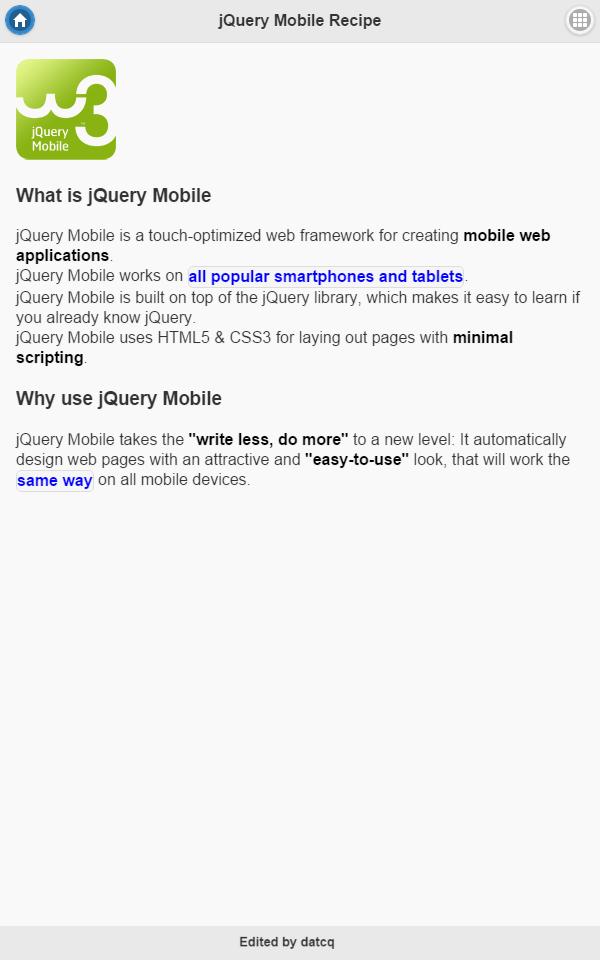 jQuery Mobile Recipe

w3 jQuery Mobile

What is jQuery Mobile

jQuery Mobile is a touch-optimized web framework for creating mobile web applications.
jQuery Mobile works on all popular smartphones and tablets.
jQuery Mobile is built on top of the jQuery library, which makes it easy to learn if you already know jQuery.
jQuery Mobile uses HTML5 & CSS3 for laying out pages with minimal scripting.

Why use jQuery Mobile

jQuery Mobile takes the "write less, do more" to a new level: It automatically design web pages with an attractive and "easy-to-use" look, that will work the same way on all mobile devices.

Edited by datcq